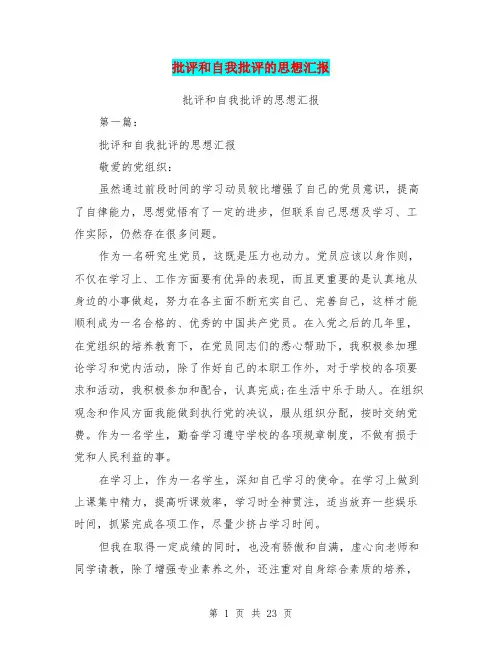 批评和自我批评的思想汇报

批评和自我批评的思想汇报

第一篇：

批评和自我批评的思想汇报

敬爱的党组织：

虽然通过前段时间的学习动员较比增强了自己的党员意识，提高了自律能力，思想觉悟有了一定的进步，但联系自己思想及学习、工作实际，仍然存在很多问题。

作为一名研究生党员，这既是压力也动力。党员应该以身作则，不仅在学习上、工作方面要有优异的表现，而且更重要的是认真地从身边的小事做起，努力在各主面不断充实自己、完善自己，这样才能顺利成为一名合格的、优秀的中国共产党员。在入党之后的几年里，在党组织的培养教育下，在党员同志们的悉心帮助下，我积极参加理论学习和党内活动，除了作好自己的本职工作外，对于学校的各项要求和活动，我积极参加和配合，认真完成;在生活中乐于助人。在组织观念和作风方面我能做到执行党的决议，服从组织分配，按时交纳党费。作为一名学生，勤奋学习遵守学校的各项规章制度，不做有损于党和人民利益的事。

在学习上，作为一名学生，深知自己学习的使命。在学习上做到上课集中精力，提高听课效率，学习时全神贯注，适当放弃一些娱乐时间，抓紧完成各项工作，尽量少挤占学习时间。

但我在取得一定成绩的同时，也没有骄傲和自满，虚心向老师和同学请教，除了增强专业素养之外，还注重对自身综合素质的培养，

第 1 页 共 23 页